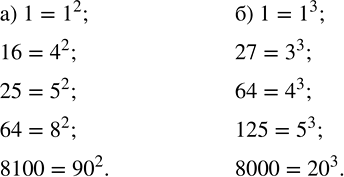 а) $1 = 1^2$;

$16 = 4^2$;

$25 = 5^2$;

$64 = 8^2$;

$8100 = 90^2$.

б) $1 = 1^3$;

$27 = 3^3$;

$64 = 4^3$;

$125 = 5^3$;

$8000 = 20^3$.